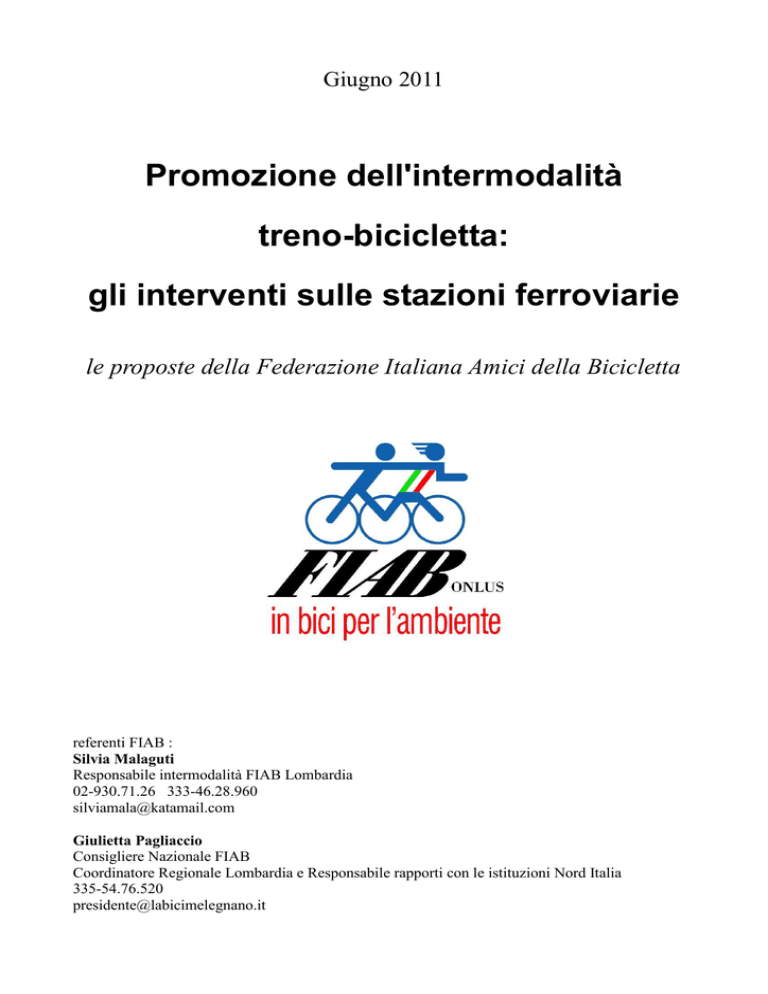 Giugno 2011

Promozione dell'intermodalità

treno-bicicletta:

gli interventi sulle stazioni ferroviarie

le proposte della Federazione Italiana Amici della Bicicletta

FIAB ONLUS
in bici per l'ambiente

referenti FIAB :
Silvia Malaguti
Responsabile intermodalità FIAB Lombardia
02-930.71.26 333-46.28.960
silviamala@katamail.com

Giulietta Pagliaccio
Consigliere Nazionale FIAB
Coordinatore Regionale Lombardia e Responsabile rapporti con le istituzioni Nord Italia
335-54.76.520
presidente@labicimelegnano.it